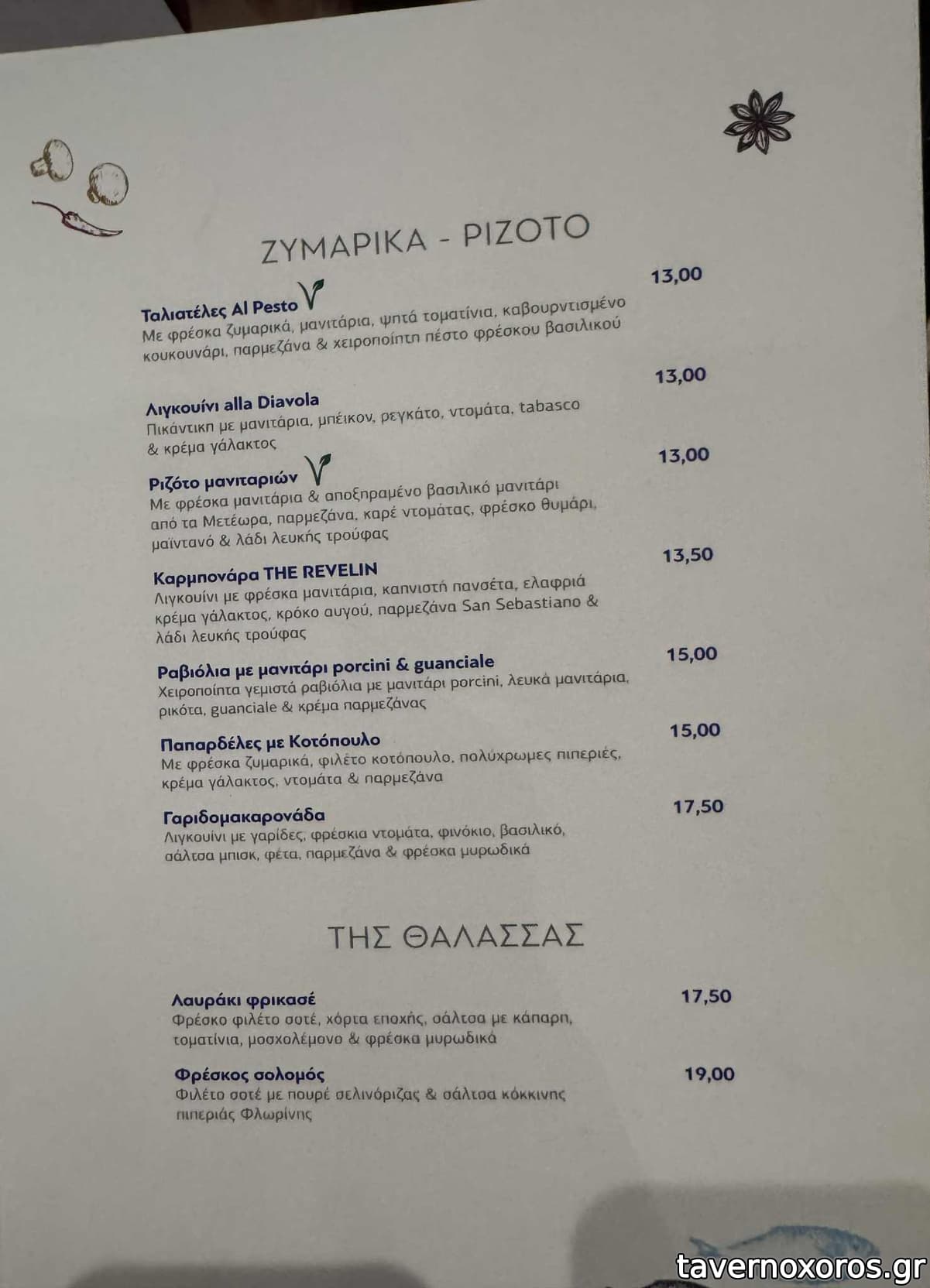 ΖΥΜΑΡΙΚΑ - ΡΙΖΟΤΟ

Ταλιατέλες Al Pesto
13,00
Με φρέσκα ζυμαρικά, μανιτάρια, ψητά τοματίνια, καβουρντισμένο κουκουνάρι, παρμεζάνα & χειροποίητη πέστο φρέσκου βασιλικού

Λιγκουίνι alla Diavola
13,00
Πικάντικη με μανιτάρια, μπέικον, ρεγκάτο, ντομάτα, tabasco & κρέμα γάλακτος

Ριζότο μανιταριών
13,00
Με φρέσκα μανιτάρια & αποξηραμένο βασιλικό μανιτάρι από τα Μετέωρα, παρμεζάνα, καρέ ντομάτας, φρέσκο θυμάρι, μαϊντανό & λάδι λευκής τρούφας

Καρμπονάρα THE REVELIN
13,50
Λιγκουίνι με φρέσκα μανιτάρια, καπνιστή πανσέτα, ελαφριά κρέμα γάλακτος, κρόκο αυγού, παρμεζάνα San Sebastiano & λάδι λευκής τρούφας

Ραβιόλια με μανιτάρι porcini & guanciale
15,00
Χειροποίητα γεμιστά ραβιόλια με μανιτάρι porcini, λευκά μανιτάρια, ρικότα, guanciale & κρέμα παρμεζάνας

Παπαρδέλες με Κοτόπουλο
15,00
Με φρέσκα ζυμαρικά, φιλέτο κοτόπουλο, πολύχρωμες πιπεριές, κρέμα γάλακτος, ντομάτα & παρμεζάνα

Γαριδομακαρονάδα
17,50
Λιγκουίνι με γαρίδες, φρέσκια ντομάτα, φινόκιο, βασιλικό, σάλτσα μπισκ, φέτα, παρμεζάνα & φρέσκα μυρωδικά

ΤΗΣ ΘΑΛΑΣΣΑΣ

Λαυράκι φρικασέ
17,50
Φρέσκο φιλέτο σοτέ, χόρτα εποχής, σάλτσα με κάπαρη, τοματίνια, μοσχολέμονο & φρέσκα μυρωδικά

Φρέσκος σολομός
19,00
Φιλέτο σοτέ με πουρέ σελινόριζας & σάλτσα κόκκινης πιπεριάς Φλωρίνης

tavernoxoros.gr